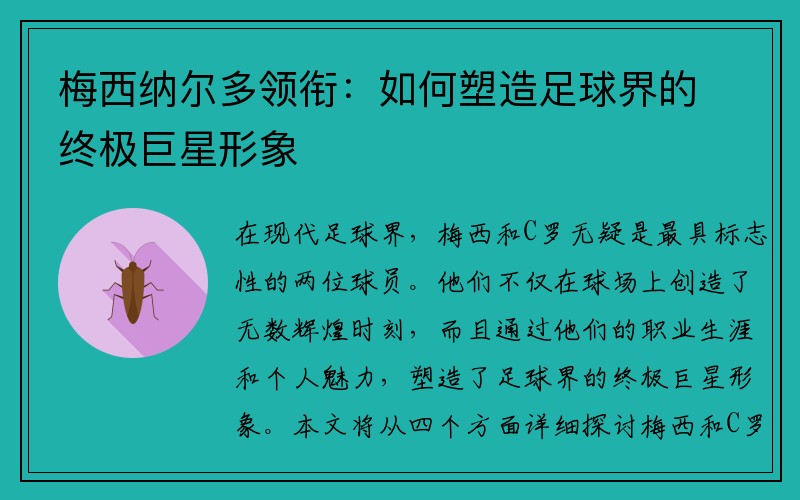 梅西纳尔多领衔：如何塑造足球界的终极巨星形象

在现代足球界，梅西和C罗无疑是最具标志性的两位球员。他们不仅在球场上创造了无数辉煌时刻，而且通过他们的职业生涯和个人魅力，塑造了足球界的终极巨星形象。本文将从四个方面详细探讨梅西和C罗